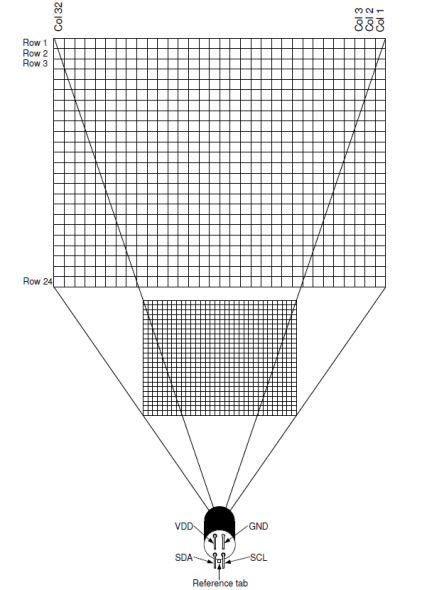 Col 32

Col 3
Col 2
Col 1

Row 1
Row 2
Row 3

Row 24

VDD
GND
SDA
SCL
Reference tab